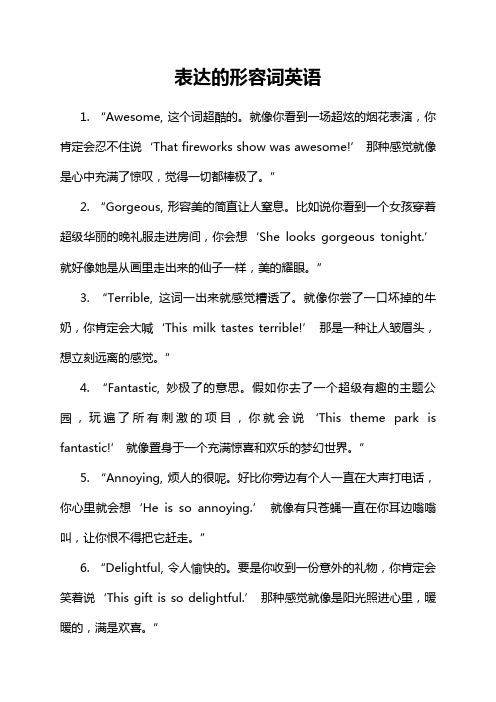 表达的形容词英语

1. “Awesome, 这个词超酷的。就像你看到一场超炫的烟花表演，你肯定会忍不住说 ‘That fireworks show was awesome!’ 那种感觉就像是心中充满了惊叹，觉得一切都棒极了。”

2. “Gorgeous, 形容美的简直让人窒息。比如说你看到一个女孩穿着超级华丽的晚礼服走进房间，你会想 ‘She looks gorgeous tonight.’ 就好像她是从画里走出来的仙子一样，美的耀眼。”

3. “Terrible, 这词一出来就感觉糟透了。就像你尝了一口坏掉的牛奶，你肯定会大喊 ‘This milk tastes terrible!’ 那是一种让人皱眉头，想立刻远离的感觉。”

4. “Fantastic, 妙极了的意思。假如你去了一个超级有趣的主题公园，玩遍了所有刺激的项目，你就会说 ‘This theme park is fantastic!’ 就像置身于一个充满惊喜和欢乐的梦幻世界。”

5. “Annoying, 烦人的很呢。好比你旁边有个人一直在大声打电话，你心里就会想 ‘He is so annoying.’ 就像有只苍蝇一直在你耳边嗡嗡叫，让你恨不得把它赶走。”

6. “Delightful, 令人愉快的。要是你收到一份意外的礼物，你肯定会笑着说 ‘This gift is so delightful.’ 那种感觉就像是阳光照进心里，暖暖的，满是欢喜。”